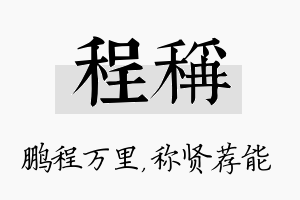 程稱

鹏程万里，称贤荐能